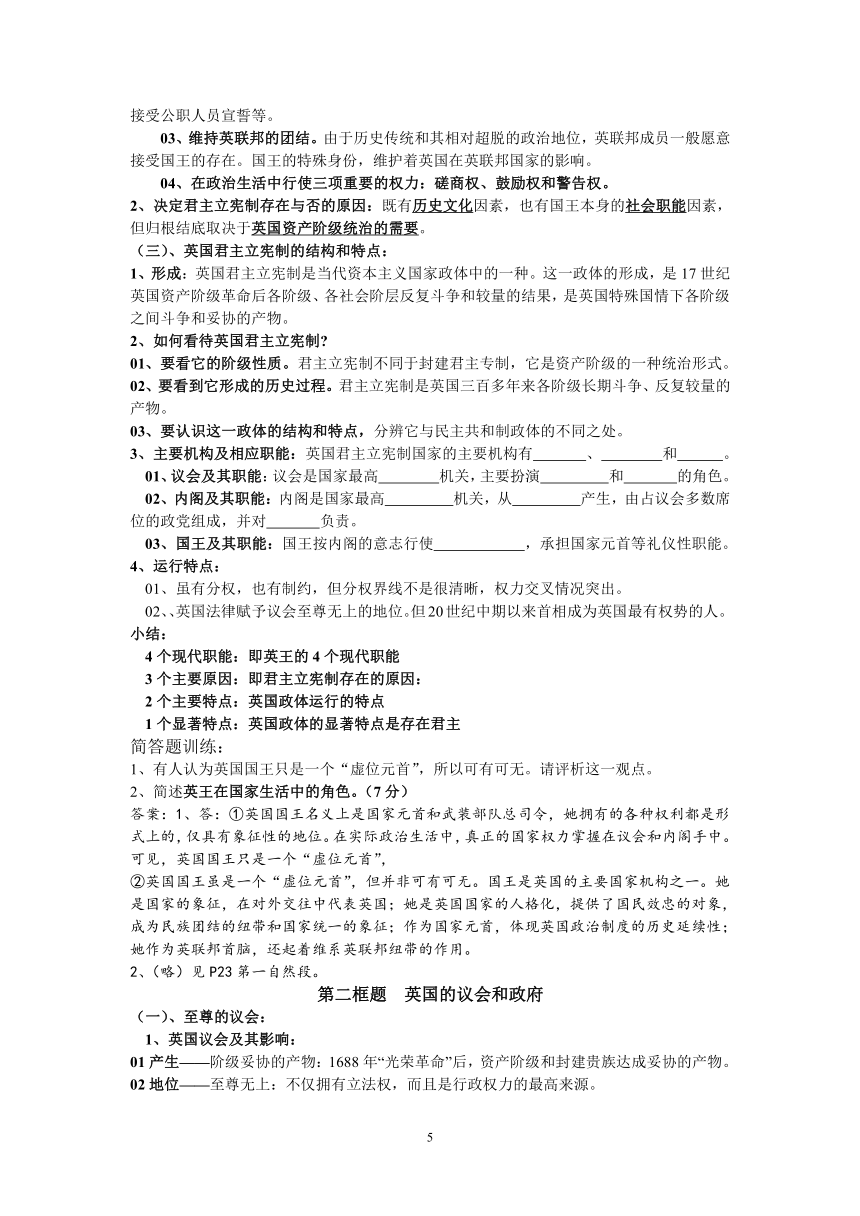 接受公职人员宣誓等。

03、维持英联邦的团结。由于历史传统和其相对超脱的政治地位，英联邦成员一般愿意接受国王的存在。国王的特殊身份，维护着英国在英联邦国家的影响。

04、在政治生活中行使三项重要的权力：磋商权、鼓励权和警告权。

2、决定君主立宪制存在与否的原因：既有历史文化因素，也有国王本身的社会职能因素，但归根结底取决于英国资产阶级统治的需要。

（三）、英国君主立宪制的结构和特点：

1、形成：英国君主立宪制是当代资本主义国家政体中的一种。这一政体的形成，是 17 世纪英国资产阶级革命后各阶级、各社会阶层反复斗争和较量的结果，是英国特殊国情下各阶级之间斗争和妥协的产物。

2、如何看待英国君主立宪制?

01、要看它的阶级性质。君主立宪制不同于封建君主专制，它是资产阶级的一种统治形式。

02、要看到它形成的历史过程。君主立宪制是英国三百多年来各阶级长期斗争、反复较量的产物。

03、要认识这一政体的结构和特点，分辨它与民主共和制政体的不同之处。

3、主要机构及相应职能：英国君主立宪制国家的主要机构有_______、________和______。

01、议会及其职能：议会是国家最高________机关，主要扮演_________和_______的角色。

02、内阁及其职能：内阁是国家最高_________机关，从_________产生，由占议会多数席位的政党组成，并对_______负责。

03、国王及其职能：国王按内阁的意志行使____________，承担国家元首等礼仪性职能。

4、运行特点：

01、虽有分权，也有制约，但分权界线不是很清晰，权力交叉情况突出。

02、英国法律赋予议会至尊无上的地位。但20世纪中期以来首相成为英国最有权势的人。

小结：

4 个现代职能：即英王的 4 个现代职能

3 个主要原因：即君主立宪制存在的原因：

2 个主要特点：英国政体运行的特点

1 个显著特点：英国政体的显著特点是存在君主

简答题训练：

1、有人认为英国国王只是一个“虚位元首”，所以可有可无。请评析这一观点。

2、简述英王在国家生活中的角色。（7 分）

答案：1、答：①英国国王名义上是国家元首和武装部队总司令，她拥有的各种权利都是形式上的，仅具有象征性的地位。在实际政治生活中，真正的国家权力掌握在议会和内阁手中。可见，英国国王只是一个“虚位元首”，

②英国国王虽是一个“虚位元首”，但并非可有可无。国王是英国的主要国家机构之一。她是国家的象征，在对外交往中代表英国；她是英国国家的人格化，提供了国民效忠的对象，成为民族团结的纽带和国家统一的象征；作为国家元首，体现英国政治制度的历史延续性；她作为英联邦首脑，还起着维系英联邦纽带的作用。

2、（略）见 P23 第一自然段。

第二框题　英国的议会和政府

（一）、至尊的议会：

1、英国议会及其影响：

01 产生——阶级妥协的产物：1688 年“光荣革命”后，资产阶级和封建贵族达成妥协的产物。

02 地位——至尊无上：不仅拥有立法权，而且是行政权力的最高来源。

5